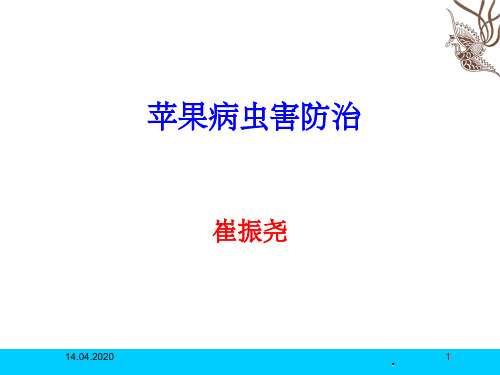 苹果病虫害防治

崔振尧

14.04.2020

.

1